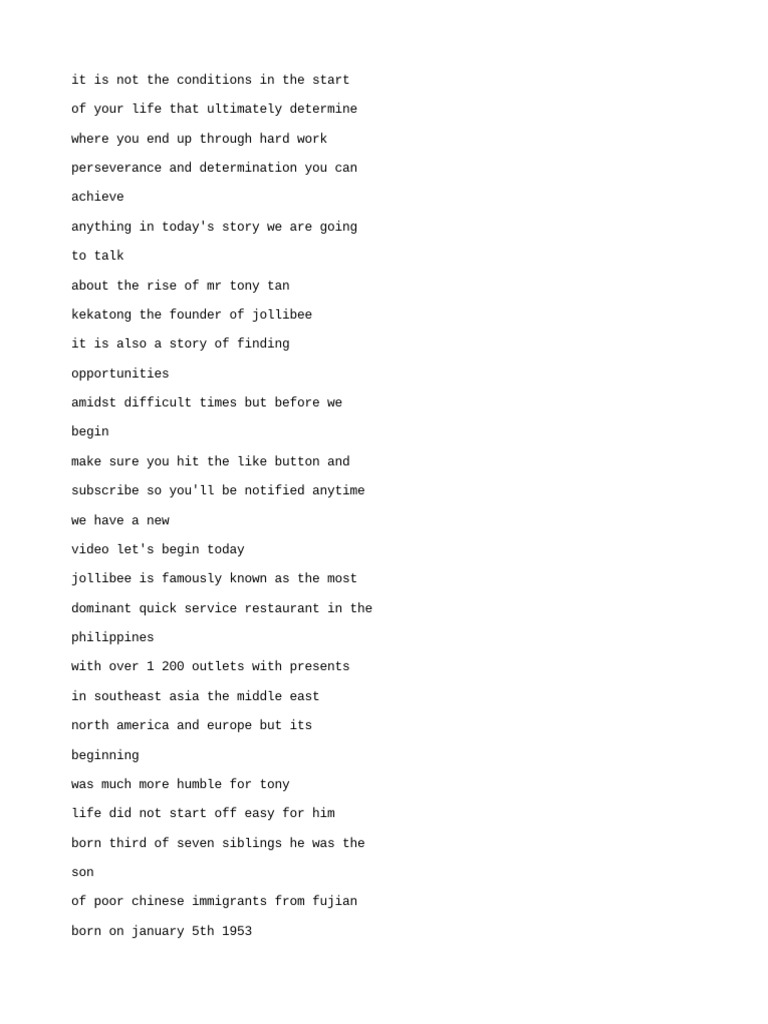 it is not the conditions in the start

of your life that ultimately determine

where you end up through hard work

perseverance and determination you can

achieve

anything in today's story we are going

to talk

about the rise of mr tony tan

kekatong the founder of jollibee

it is also a story of finding

opportunities

amidst difficult times but before we

begin

make sure you hit the like button and

subscribe so you'll be notified anytime

we have a new

video let's begin today

jollibee is famously known as the most

dominant quick service restaurant in the

philippines

with over 1 200 outlets with presents

in southeast asia the middle east

north america and europe but its

beginning

was much more humble for tony

life did not start off easy for him

born third of seven siblings he was the

son

of poor chinese immigrants from fujian

born on january 5th 1953